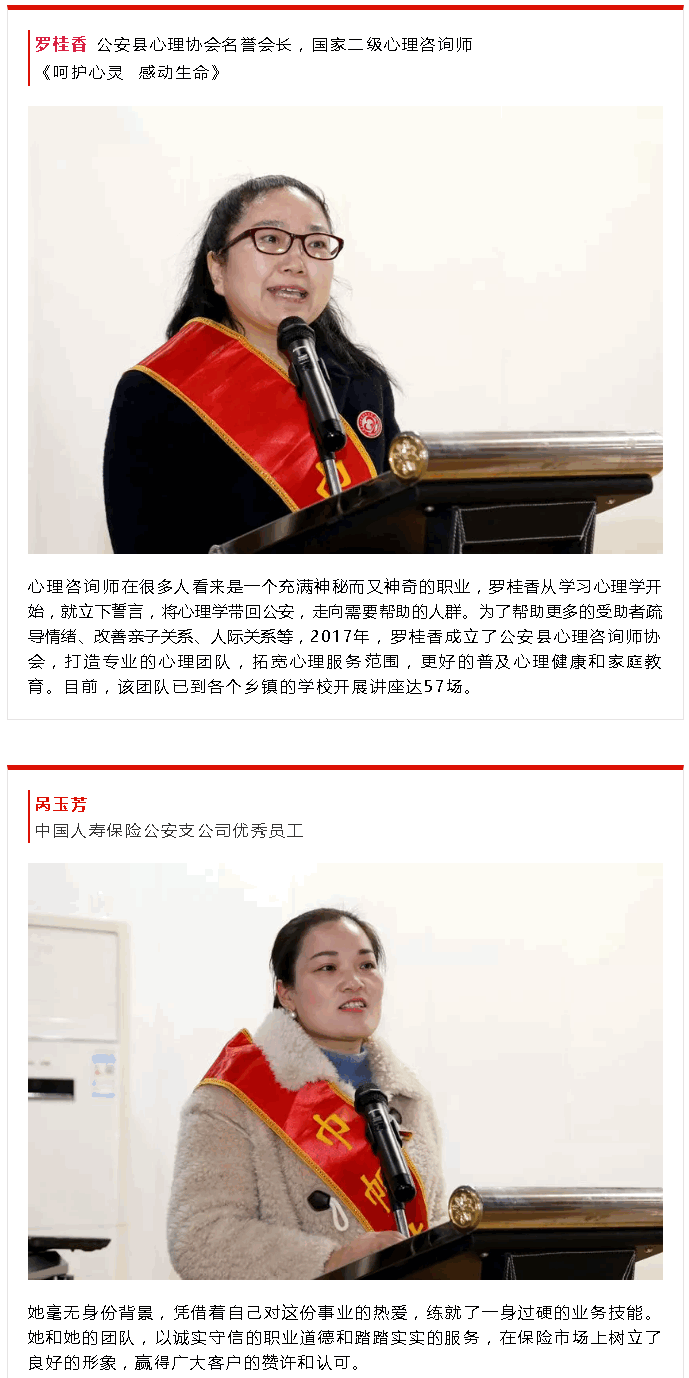 罗桂香 公安县心理协会名誉会长，国家二级心理咨询师
《呵护心灵 感动生命》

心理咨询师在很多人看来是一个充满神秘而又神奇的职业，罗桂香从学习心理学开始，就立下誓言，将心理学带回公安，走向需要帮助的人群。为了帮助更多的受助者疏导情绪、改善亲子关系、人际关系等，2017年，罗桂香成立了公安县心理咨询师协会，打造专业的心理团队，拓宽心理服务范围，更好的普及心理健康和家庭教育。目前，该团队已到各个乡镇的学校开展讲座达57场。

呙玉芳
中国人寿保险公安支公司优秀员工

她毫无身份背景，凭借着自己对这份事业的热爱，练就了一身过硬的业务技能。她和她的团队，以诚实守信的职业道德和踏踏实实的服务，在保险市场上树立了良好的形象，赢得广大客户的赞许和认可。